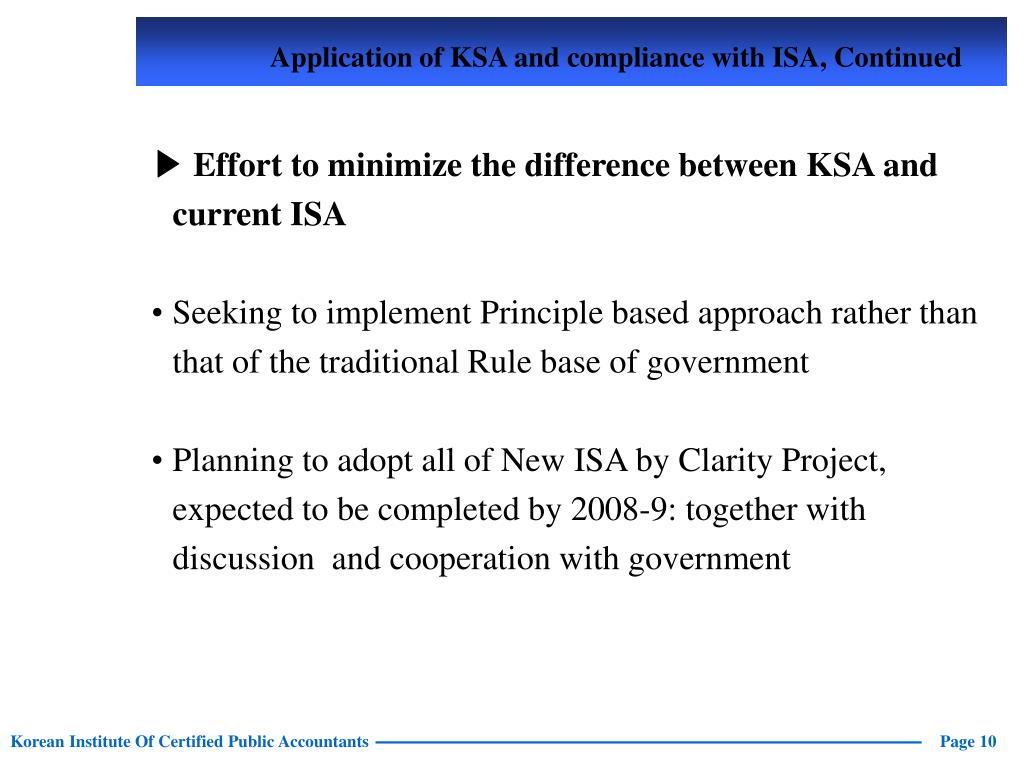 Application of KSA and compliance with ISA, Continued

▶ Effort to minimize the difference between KSA and current ISA

• Seeking to implement Principle based approach rather than that of the traditional Rule base of government

• Planning to adopt all of New ISA by Clarity Project, expected to be completed by 2008-9: together with discussion and cooperation with government

Korean Institute Of Certified Public Accountants

Page 10